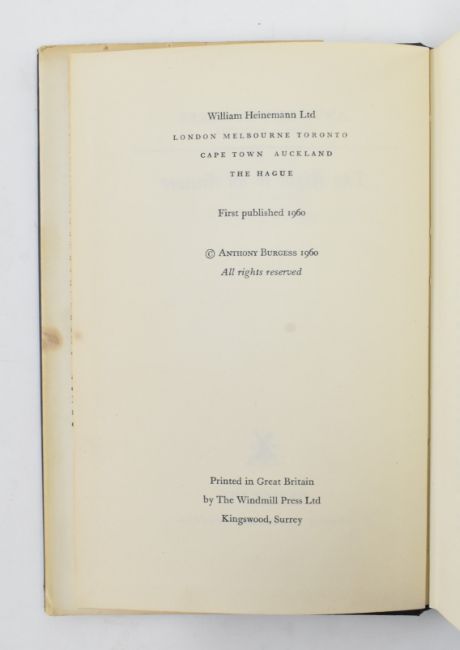 William Heinemann Ltd
LONDON MELBOURNE TORONTO
CAPE TOWN AUCKLAND
THE HAGUE

First published 1960

© ANTHONY BURGESS 1960
All rights reserved

Printed in Great Britain
by The Windmill Press Ltd
Kingswood, Surrey